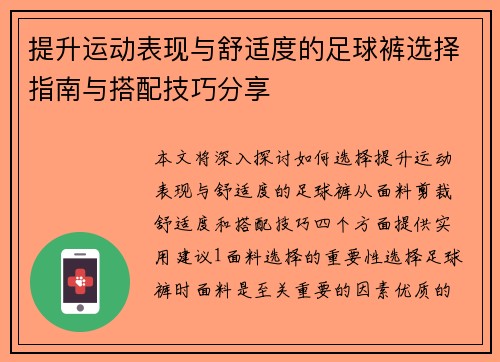 提升运动表现与舒适度的足球裤选择指南与搭配技巧分享

本文将深入探讨如何选择提升运动表现与舒适度的足球裤从面料剪裁舒适度和搭配技巧四个方面提供实用建议1面料选择的重要性选择足球裤时面料是至关重要的因素优质的